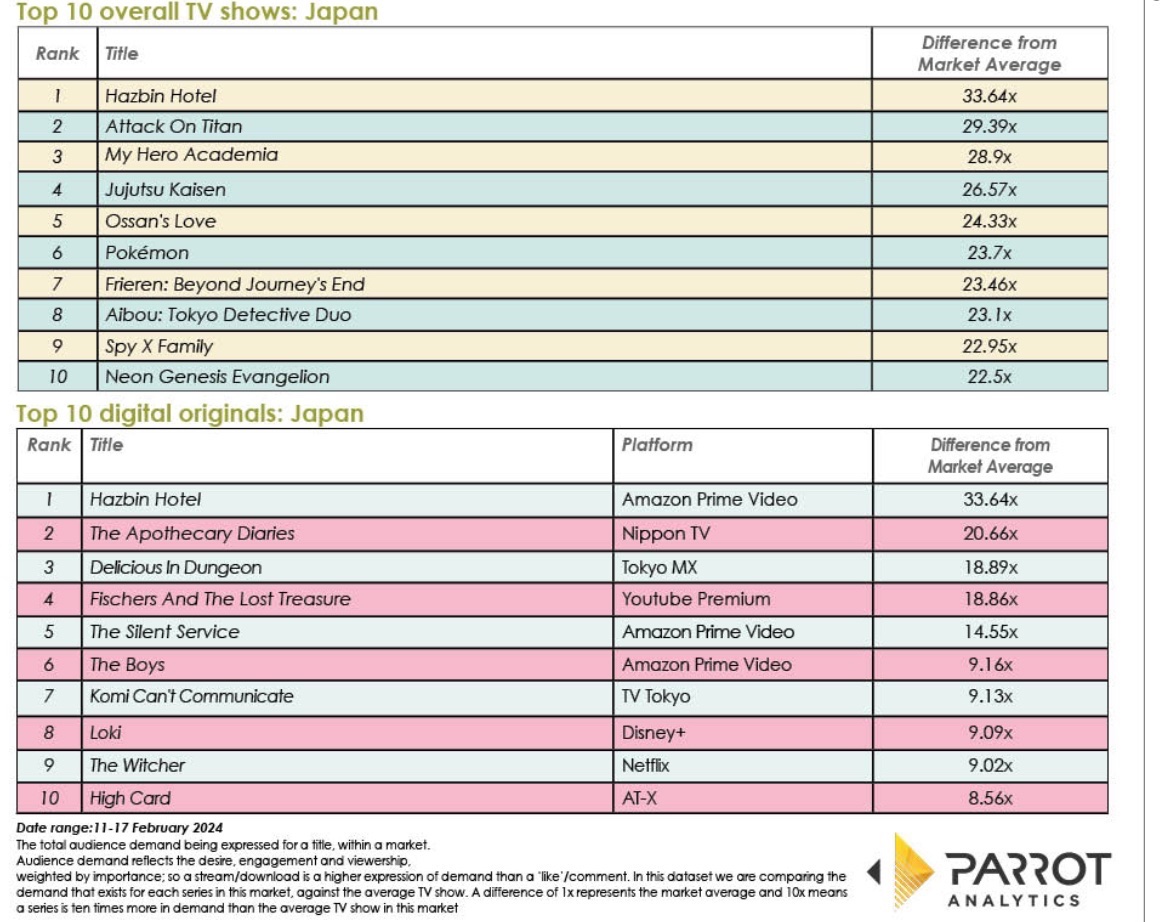 Top 10 overall TV shows: Japan

| Rank | Title | Difference from Market Average |
|---|---|---|
| 1 | Hazbin Hotel | 33.64x |
| 2 | Attack On Titan | 29.39x |
| 3 | My Hero Academia | 28.9x |
| 4 | Jujutsu Kaisen | 26.57x |
| 5 | Ossan's Love | 24.33x |
| 6 | Pokémon | 23.7x |
| 7 | Frieren: Beyond Journey's End | 23.46x |
| 8 | Aibou: Tokyo Detective Duo | 23.1x |
| 9 | Spy X Family | 22.95x |
| 10 | Neon Genesis Evangelion | 22.5x |

Top 10 digital originals: Japan

| Rank | Title | Platform | Difference from Market Average |
|---|---|---|---|
| 1 | Hazbin Hotel | Amazon Prime Video | 33.64x |
| 2 | The Apothecary Diaries | Nippon TV | 20.66x |
| 3 | Delicious In Dungeon | Tokyo MX | 18.89x |
| 4 | Fischers And The Lost Treasure | Youtube Premium | 18.86x |
| 5 | The Silent Service | Amazon Prime Video | 14.55x |
| 6 | The Boys | Amazon Prime Video | 9.16x |
| 7 | Komi Can't Communicate | TV Tokyo | 9.13x |
| 8 | Loki | Disney+ | 9.09x |
| 9 | The Witcher | Netflix | 9.02x |
| 10 | High Card | AT-X | 8.56x |

Date range:11-17 February 2024
The total audience demand being expressed for a title, within a market.
Audience demand reflects the desire, engagement and viewership, weighted by importance; so a stream/download is a higher expression of demand than a 'like'/comment. In this dataset we are comparing the demand that exists for each series in this market, against the average TV show. A difference of 1x represents the market average and 10x means a series is ten times more in demand than the average TV show in this market

PARROT ANALYTICS